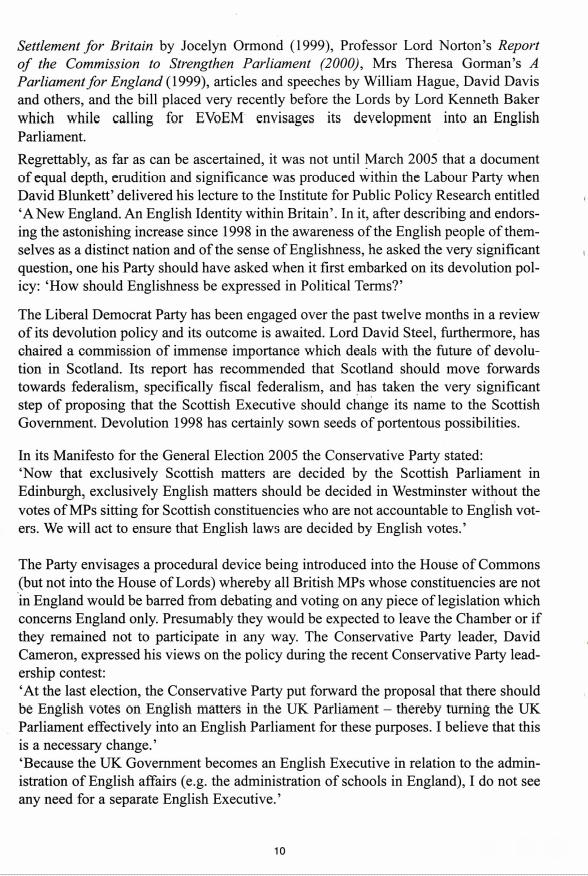 Settlement for Britain by Jocelyn Ormond (1999), Professor Lord Norton's Report of the Commission to Strengthen Parliament (2000), Mrs Theresa Gorman's A Parliament for England (1999), articles and speeches by William Hague, David Davis and others, and the bill placed very recently before the Lords by Lord Kenneth Baker which while calling for EVoEM envisages its development into an English Parliament.

Regrettably, as far as can be ascertained, it was not until March 2005 that a document of equal depth, erudition and significance was produced within the Labour Party when David Blunkett' delivered his lecture to the Institute for Public Policy Research entitled 'A New England. An English Identity within Britain'. In it, after describing and endorsing the astonishing increase since 1998 in the awareness of the English people of themselves as a distinct nation and of the sense of Englishness, he asked the very significant question, one his Party should have asked when it first embarked on its devolution policy: 'How should Englishness be expressed in Political Terms?'

The Liberal Democrat Party has been engaged over the past twelve months in a review of its devolution policy and its outcome is awaited. Lord David Steel, furthermore, has chaired a commission of immense importance which deals with the future of devolution in Scotland. Its report has recommended that Scotland should move forwards towards federalism, specifically fiscal federalism, and has taken the very significant step of proposing that the Scottish Executive should change its name to the Scottish Government. Devolution 1998 has certainly sown seeds of portentous possibilities.

In its Manifesto for the General Election 2005 the Conservative Party stated:
'Now that exclusively Scottish matters are decided by the Scottish Parliament in Edinburgh, exclusively English matters should be decided in Westminster without the votes of MPs sitting for Scottish constituencies who are not accountable to English voters. We will act to ensure that English laws are decided by English votes.'

The Party envisages a procedural device being introduced into the House of Commons (but not into the House of Lords) whereby all British MPs whose constituencies are not in England would be barred from debating and voting on any piece of legislation which concerns England only. Presumably they would be expected to leave the Chamber or if they remained not to participate in any way. The Conservative Party leader, David Cameron, expressed his views on the policy during the recent Conservative Party leadership contest:
'At the last election, the Conservative Party put forward the proposal that there should be English votes on English matters in the UK Parliament – thereby turning the UK Parliament effectively into an English Parliament for these purposes. I believe that this is a necessary change.'
'Because the UK Government becomes an English Executive in relation to the administration of English affairs (e.g. the administration of schools in England), I do not see any need for a separate English Executive.'

10